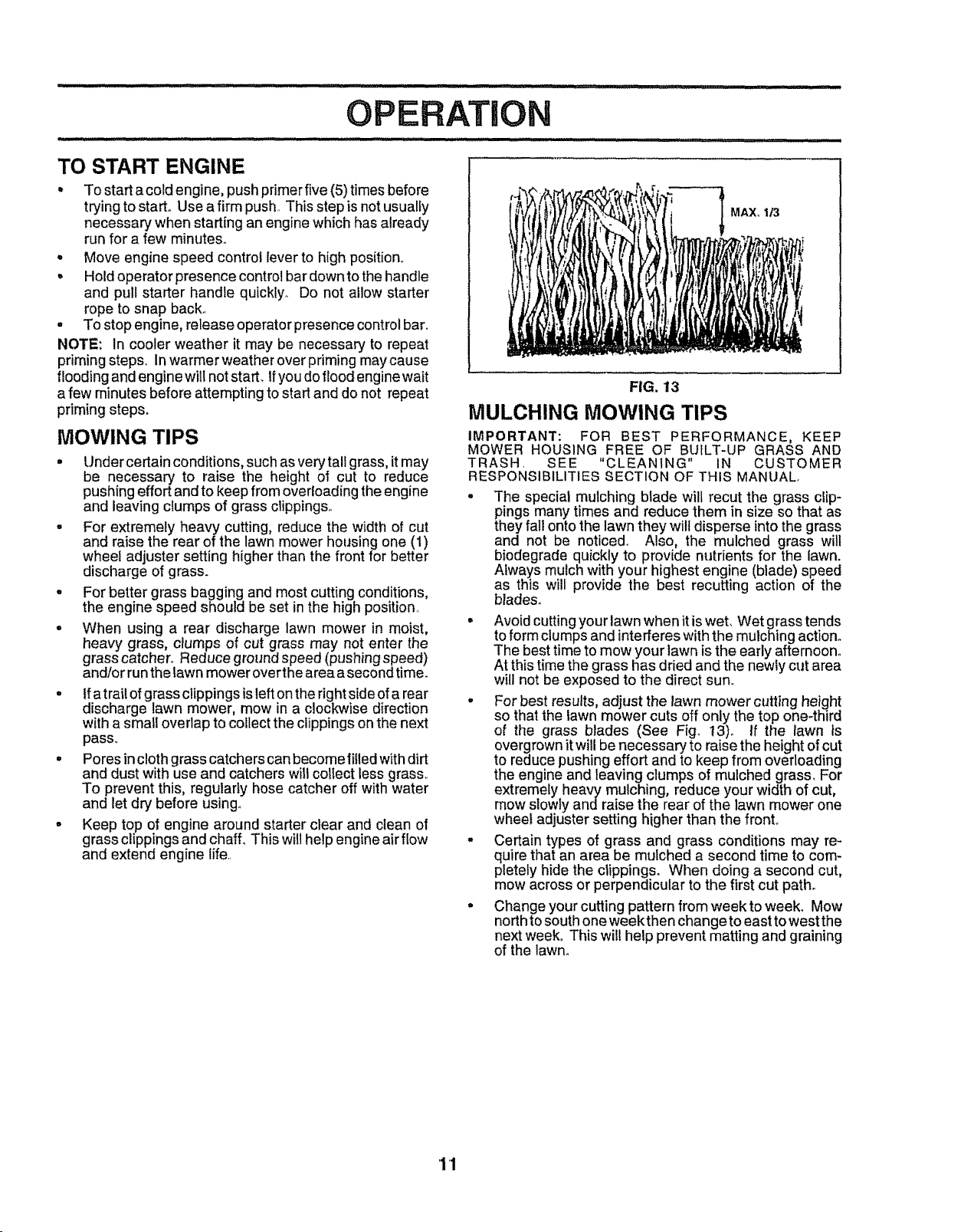 OPERATION

TO START ENGINE

• To start a cold engine, push primer five (5) times before trying to start. Use a firm push. This step is not usually necessary when starting an engine which has already run for a few minutes.
• Move engine speed control lever to high position.
• Hold operator presence control bar down to the handle and pull starter handle quickly. Do not allow starter rope to snap back.
• To stop engine, release operator presence control bar.

NOTE: In cooler weather it may be necessary to repeat priming steps. In warmer weather over priming may cause flooding and engine will not start. If you do flood engine wait a few minutes before attempting to start and do not repeat priming steps.

MOWING TIPS

• Under certain conditions, such as very tall grass, it may be necessary to raise the height of cut to reduce pushing effort and to keep from overloading the engine and leaving clumps of grass clippings.
• For extremely heavy cutting, reduce the width of cut and raise the rear of the lawn mower housing one (1) wheel adjuster setting higher than the front for better discharge of grass.
• For better grass bagging and most cutting conditions, the engine speed should be set in the high position.
• When using a rear discharge lawn mower in moist, heavy grass, clumps of cut grass may not enter the grass catcher. Reduce ground speed (pushing speed) and/or run the lawn mower over the area a second time.
• If a trail of grass clippings is left on the right side of a rear discharge lawn mower, mow in a clockwise direction with a small overlap to collect the clippings on the next pass.
• Pores in cloth grass catchers can become filled with dirt and dust with use and catchers will collect less grass. To prevent this, regularly hose catcher off with water and let dry before using.
• Keep top of engine around starter clear and clean of grass clippings and chaff. This will help engine air flow and extend engine life.

MAX. 1/3

FIG. 13

MULCHING MOWING TIPS

IMPORTANT: FOR BEST PERFORMANCE, KEEP MOWER HOUSING FREE OF BUILT-UP GRASS AND TRASH. SEE "CLEANING" IN CUSTOMER RESPONSIBILITIES SECTION OF THIS MANUAL.

• The special mulching blade will recut the grass clippings many times and reduce them in size so that as they fall onto the lawn they will disperse into the grass and not be noticed. Also, the mulched grass will biodegrade quickly to provide nutrients for the lawn. Always mulch with your highest engine (blade) speed as this will provide the best recutting action of the blades.
• Avoid cutting your lawn when it is wet. Wet grass tends to form clumps and interferes with the mulching action. The best time to mow your lawn is the early afternoon. At this time the grass has dried and the newly cut area will not be exposed to the direct sun.
• For best results, adjust the lawn mower cutting height so that the lawn mower cuts off only the top one-third of the grass blades (See Fig. 13). If the lawn is overgrown it will be necessary to raise the height of cut to reduce pushing effort and to keep from overloading the engine and leaving clumps of mulched grass. For extremely heavy mulching, reduce your width of cut, mow slowly and raise the rear of the lawn mower one wheel adjuster setting higher than the front.
• Certain types of grass and grass conditions may require that an area be mulched a second time to completely hide the clippings. When doing a second cut, mow across or perpendicular to the first cut path.
• Change your cutting pattern from week to week. Mow north to south one week then change to east to west the next week. This will help prevent matting and graining of the lawn.

11